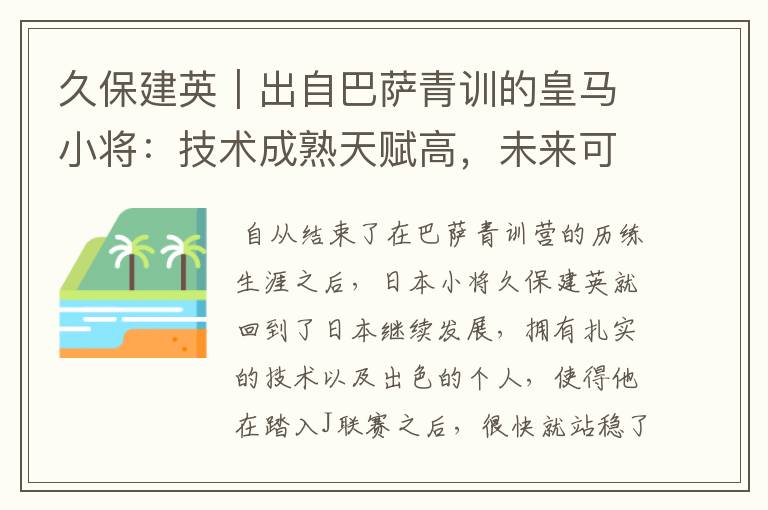 久保建英｜出自巴萨青训的皇马小将：技术成熟天赋高，未来可

自从结束了在巴萨青训营的历练生涯之后，日本小将久保建英就回到了日本继续发展，拥有扎实的技术以及出色的个人，使得他在踏入J联赛之后，很快就站稳了